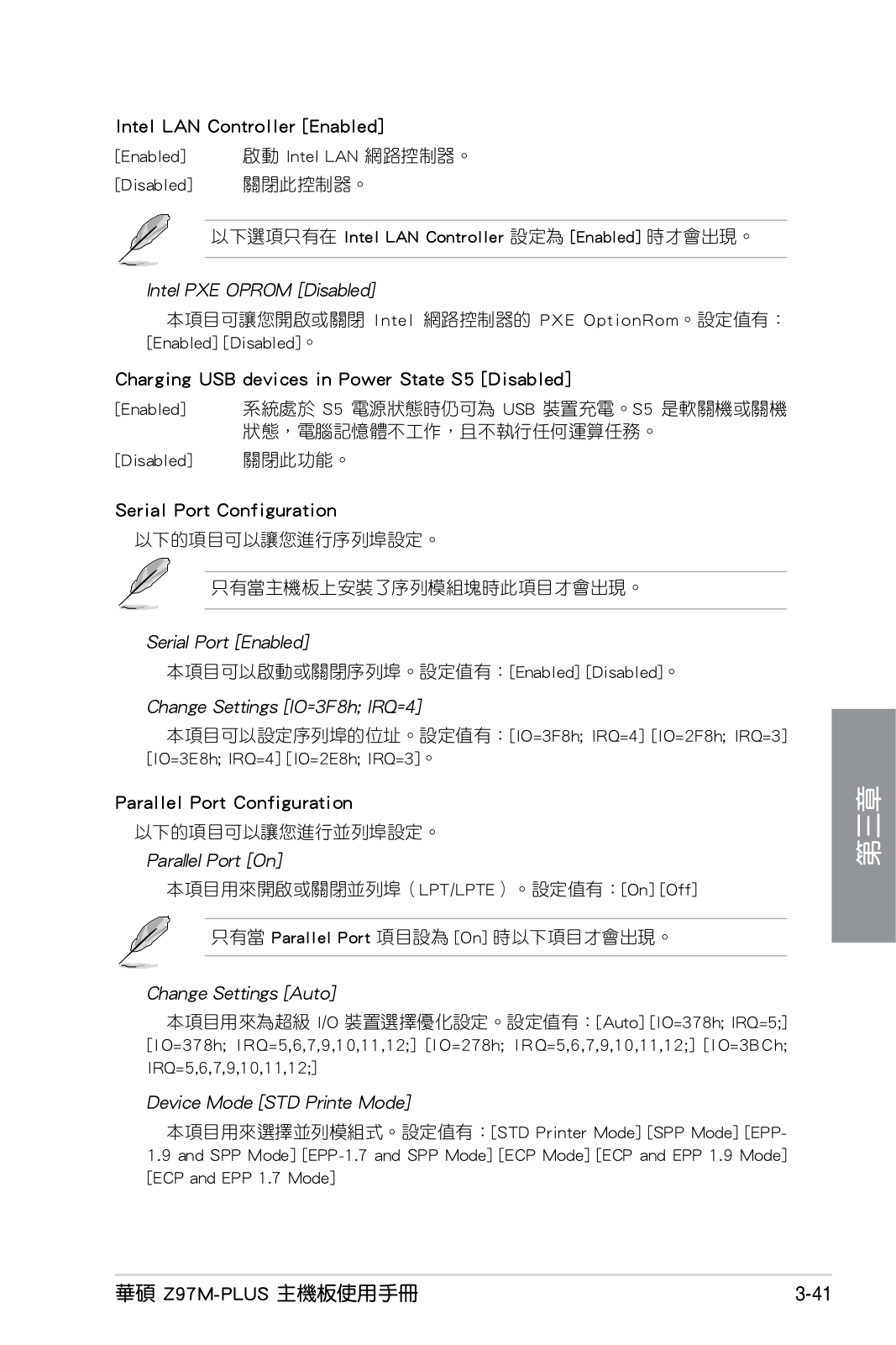 Intel LAN Controller [Enabled]

[Enabled] 啟動 Intel LAN 網路控制器。

[Disabled] 關閉此控制器。

以下選項只有在 Intel LAN Controller 設定為 [Enabled] 時才會出現。

Intel PXE OPROM [Disabled]

本項目可讓您開啟或關閉 Intel 網路控制器的 PXE OptionRom。設定值有：[Enabled] [Disabled]。

Charging USB devices in Power State S5 [Disabled]

[Enabled] 系統處於 S5 電源狀態時仍可為 USB 裝置充電。S5 是軟關機或關機狀態，電腦記憶體不工作，且不執行任何運算任務。

[Disabled] 關閉此功能。

Serial Port Configuration

以下的項目可以讓您進行序列埠設定。

只有當主機板上安裝了序列模組塊時此項目才會出現。

Serial Port [Enabled]

本項目可以啟動或關閉序列埠。設定值有：[Enabled] [Disabled]。

Change Settings [IO=3F8h; IRQ=4]

本項目可以設定序列埠的位址。設定值有：[IO=3F8h; IRQ=4] [IO=2F8h; IRQ=3] [IO=3E8h; IRQ=4] [IO=2E8h; IRQ=3]。

Parallel Port Configuration

以下的項目可以讓您進行並列埠設定。

Parallel Port [On]

本項目用來開啟或關閉並列埠（LPT/LPTE）。設定值有：[On] [Off]

只有當 Parallel Port 項目設為 [On] 時以下項目才會出現。

Change Settings [Auto]

本項目用來為超級 I/O 裝置選擇優化設定。設定值有：[Auto] [IO=378h; IRQ=5;] [IO=378h; IRQ=5,6,7,9,10,11,12;] [IO=278h; IRQ=5,6,7,9,10,11,12;] [IO=3BCh; IRQ=5,6,7,9,10,11,12;]

Device Mode [STD Printe Mode]

本項目用來選擇並列模組式。設定值有：[STD Printer Mode] [SPP Mode] [EPP-1.9 and SPP Mode] [EPP-1.7 and SPP Mode] [ECP Mode] [ECP and EPP 1.9 Mode] [ECP and EPP 1.7 Mode]

第三章

華碩 Z97M-PLUS 主機板使用手冊 3-41